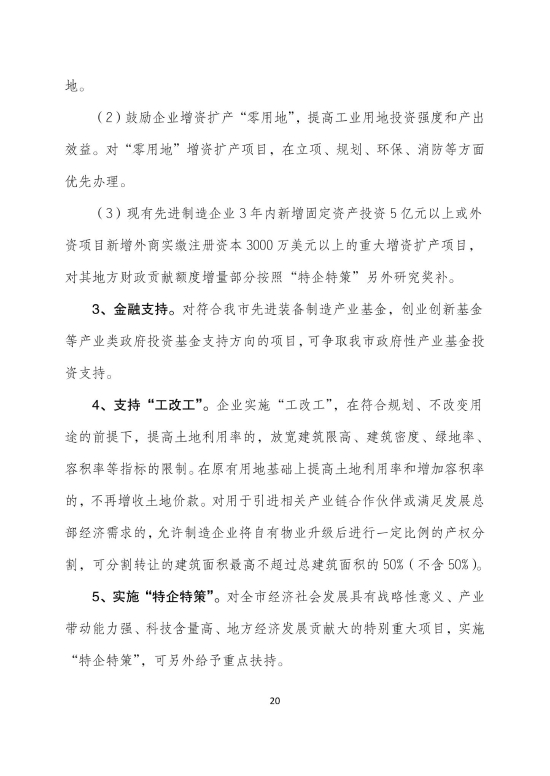 地。

（2）鼓励企业增资扩产“零用地”，提高工业用地投资强度和产出效益。对“零用地”增资扩产项目，在立项、规划、环保、消防等方面优先办理。

（3）现有先进制造企业3年内新增固定资产投资5亿元以上或外资项目新增外商实缴注册资本3000万美元以上的重大增资扩产项目，对其地方财政贡献额度增量部分按照“特企特策”另外研究奖补。

3、金融支持。对符合我市先进装备制造产业基金，创业创新基金等产业类政府投资基金支持方向的项目，可争取我市政府性产业基金投资支持。

4、支持“工改工”。企业实施“工改工”，在符合规划、不改变用途的前提下，提高土地利用率的，放宽建筑限高、建筑密度、绿地率、容积率等指标的限制。在原有用地基础上提高土地利用率和增加容积率的，不再增收土地价款。对用于引进相关产业链合作伙伴或满足发展总部经济需求的，允许制造企业将自有物业升级后进行一定比例的产权分割，可分割转让的建筑面积最高不超过总建筑面积的50%（不含50%）。

5、实施“特企特策”。对全市经济社会发展具有战略性意义、产业带动能力强、科技含量高、地方经济发展贡献大的特别重大项目，实施“特企特策”，可另外给予重点扶持。

20